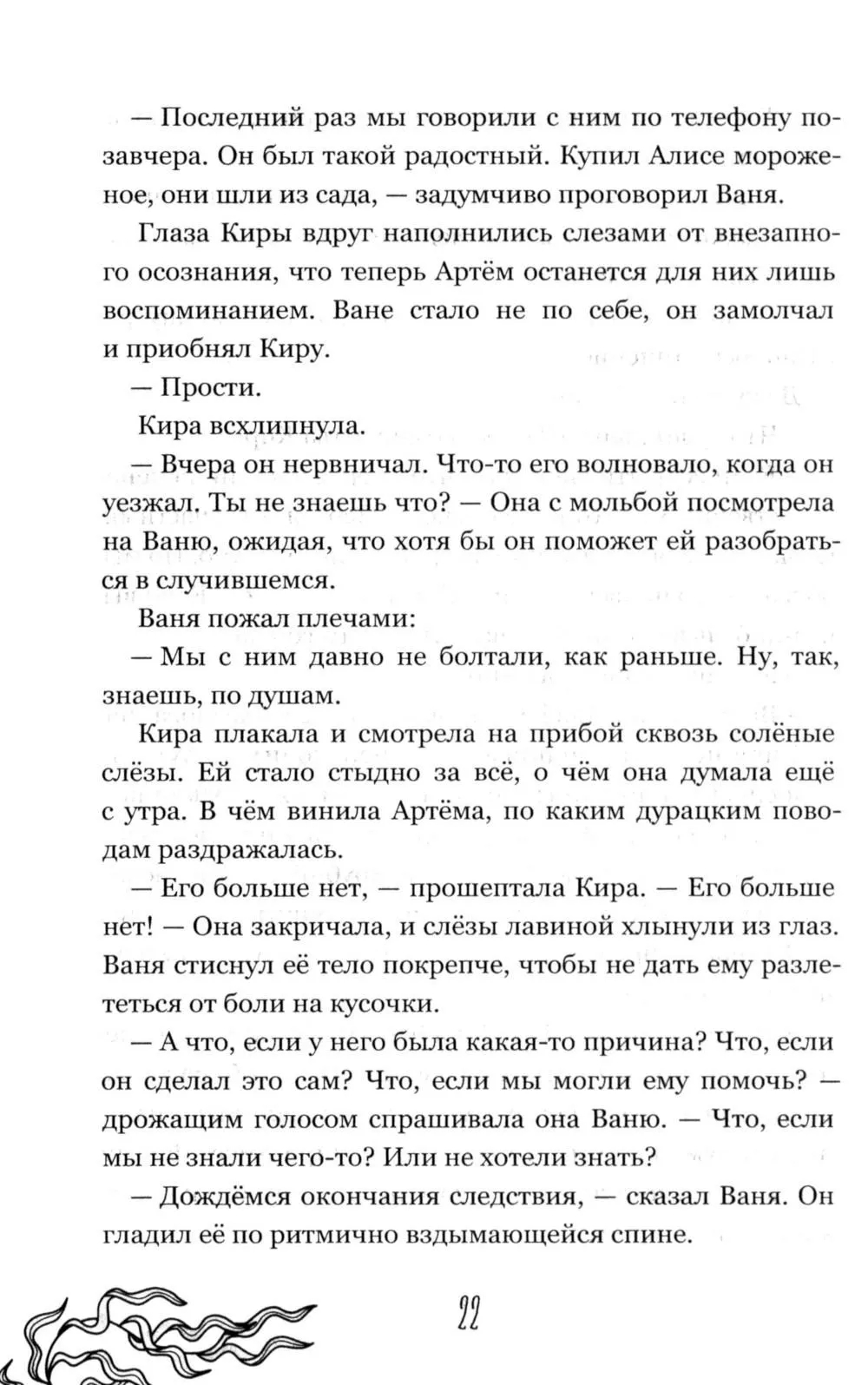 — Последний раз мы говорили с ним по телефону позавчера. Он был такой радостный. Купил Алисе мороженое, они шли из сада, — задумчиво проговорил Ваня.

Глаза Киры вдруг наполнились слезами от внезапного осознания, что теперь Артём останется для них лишь воспоминанием. Ване стало не по себе, он замолчал и приобнял Киру.

— Прости.

Кира всхлипнула.

— Вчера он нервничал. Что-то его волновало, когда он уезжал. Ты не знаешь что? — Она с мольбой посмотрела на Ваню, ожидая, что хотя бы он поможет ей разобраться в случившемся.

Ваня пожал плечами:

— Мы с ним давно не болтали, как раньше. Ну, так, знаешь, по душам.

Кира плакала и смотрела на прибой сквозь солёные слёзы. Ей стало стыдно за всё, о чём она думала ещё с утра. В чём винила Артёма, по каким дурацким поводам раздражалась.

— Его больше нет, — прошептала Кира. — Его больше нет! — Она закричала, и слёзы лавиной хлынули из глаз. Ваня стиснул её тело покрепче, чтобы не дать ему разлететься от боли на кусочки.

— А что, если у него была какая-то причина? Что, если он сделал это сам? Что, если мы могли ему помочь? — дрожащим голосом спрашивала она Ваню. — Что, если мы не знали чего-то? Или не хотели знать?

— Дождёмся окончания следствия, — сказал Ваня. Он гладил её по ритмично вздымающейся спине.

22